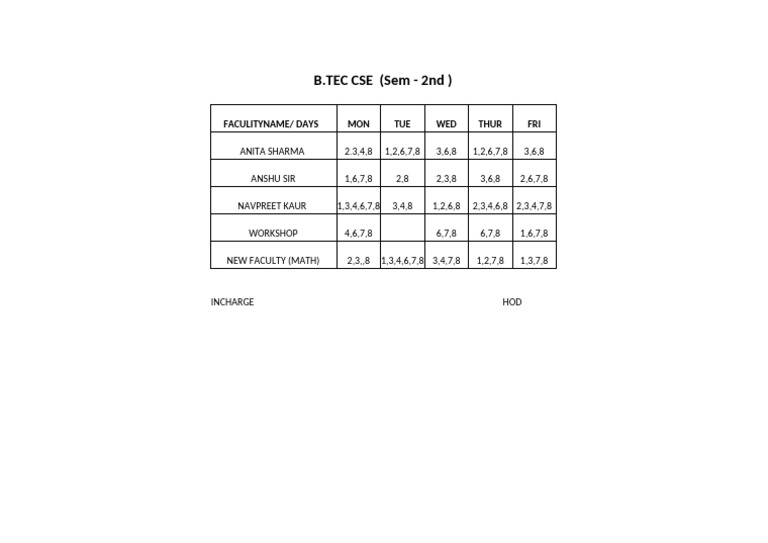 B.TEC CSE (Sem - 2nd )

| FACULITYNAME/ DAYS | MON | TUE | WED | THUR | FRI |
|---|---|---|---|---|---|
| ANITA SHARMA | 2.3,4,8 | 1,2,6,7,8 | 3,6,8 | 1,2,6,7,8 | 3,6,8 |
| ANSHU SIR | 1,6,7,8 | 2,8 | 2,3,8 | 3,6,8 | 2,6,7,8 |
| NAVPREET KAUR | 1,3,4,6,7,8 | 3,4,8 | 1,2,6,8 | 2,3,4,6,8 | 2,3,4,7,8 |
| WORKSHOP | 4,6,7,8 | | 6,7,8 | 6,7,8 | 1,6,7,8 |
| NEW FACULTY (MATH) | 2,3,,8 | 1,3,4,6,7,8 | 3,4,7,8 | 1,2,7,8 | 1,3,7,8 |

INCHARGE

HOD